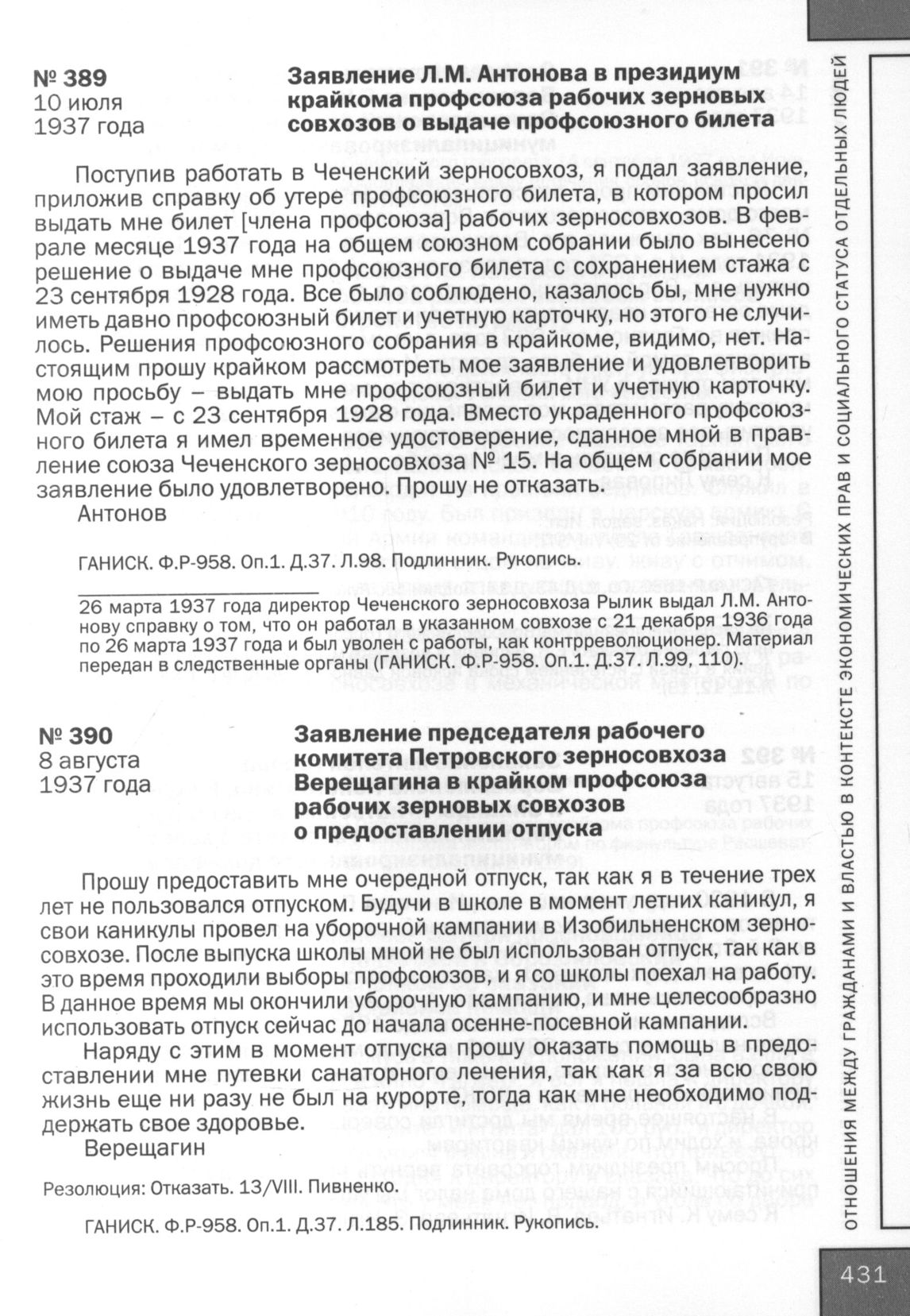 № 389
10 июля
1937 года

Заявление Л.М. Антонова в президиум крайкома профсоюза рабочих зерновых совхозов о выдаче профсоюзного билета

Поступив работать в Чеченский зерносовхоз, я подал заявление, приложив справку об утере профсоюзного билета, в котором просил выдать мне билет [члена профсоюза] рабочих зерносовхозов. В феврале месяце 1937 года на общем союзном собрании было вынесено решение о выдаче мне профсоюзного билета с сохранением стажа с 23 сентября 1928 года. Все было соблюдено, казалось бы, мне нужно иметь давно профсоюзный билет и учетную карточку, но этого не случилось. Решения профсоюзного собрания в крайкоме, видимо, нет. Настоящим прошу крайком рассмотреть мое заявление и удовлетворить мою просьбу – выдать мне профсоюзный билет и учетную карточку. Мой стаж – с 23 сентября 1928 года. Вместо украденного профсоюзного билета я имел временное удостоверение, сданное мной в правление союза Чеченского зерносовхоза № 15. На общем собрании мое заявление было удовлетворено. Прошу не отказать.
Антонов

ГАНИСК. Ф.Р-958. Оп.1. Д.37. Л.98. Подлинник. Рукопись.

26 марта 1937 года директор Чеченского зерносовхоза Рылик выдал Л.М. Антонову справку о том, что он работал в указанном совхозе с 21 декабря 1936 года по 26 марта 1937 года и был уволен с работы, как контрреволюционер. Материал передан в следственные органы (ГАНИСК. Ф.Р-958. Оп.1. Д.37. Л.99, 110).

№ 390
8 августа
1937 года

Заявление председателя рабочего комитета Петровского зерносовхоза Верещагина в крайком профсоюза рабочих зерновых совхозов о предоставлении отпуска

Прошу предоставить мне очередной отпуск, так как я в течение трех лет не пользовался отпуском. Будучи в школе в момент летних каникул, я свои каникулы провел на уборочной кампании в Изобильненском зерносовхозе. После выпуска школы мной не был использован отпуск, так как в это время проходили выборы профсоюзов, и я со школы поехал на работу. В данное время мы окончили уборочную кампанию, и мне целесообразно использовать отпуск сейчас до начала осенне-посевной кампании.

Наряду с этим в момент отпуска прошу оказать помощь в предоставлении мне путевки санаторного лечения, так как я за всю свою жизнь еще ни разу не был на курорте, тогда как мне необходимо поддержать свое здоровье.
Верещагин

Резолюция: Отказать. 13/VIII. Пивненко.

ГАНИСК. Ф.Р-958. Оп.1. Д.37. Л.185. Подлинник. Рукопись.

ОТНОШЕНИЯ МЕЖДУ ГРАЖДАНАМИ И ВЛАСТЬЮ В КОНТЕКСТЕ ЭКОНОМИЧЕСКИХ ПРАВ И СОЦИАЛЬНОГО СТАТУСА ОТДЕЛЬНЫХ ЛЮДЕЙ

431